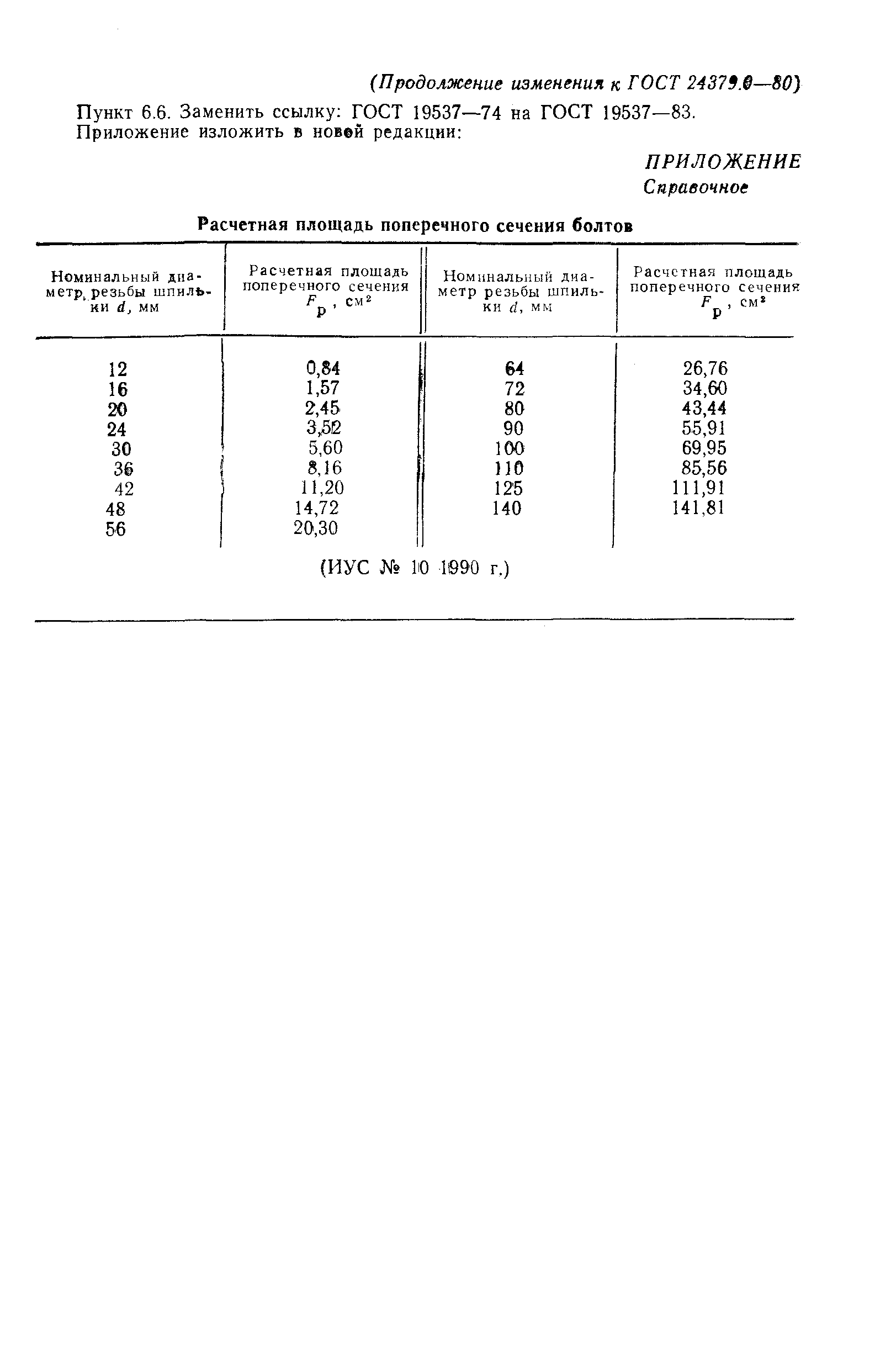 (Продолжение изменения к ГОСТ 24379.0—80)

Пункт 6.6. Заменить ссылку: ГОСТ 19537—74 на ГОСТ 19537—83.
Приложение изложить в новой редакции:

ПРИЛОЖЕНИЕ
Справочное

Расчетная площадь поперечного сечения болтов

| Номинальный диаметр резьбы шпильки $d$, мм | Расчетная площадь поперечного сечения $F_p$, см$^2$ | Номинальный диаметр резьбы шпильки $d$, мм | Расчетная площадь поперечного сечения $F_p$, см$^2$ |
|---|---|---|---|
| 12 | 0,84 | 64 | 26,76 |
| 16 | 1,57 | 72 | 34,60 |
| 20 | 2,45 | 80 | 43,44 |
| 24 | 3,52 | 90 | 55,91 |
| 30 | 5,60 | 100 | 69,95 |
| 36 | 8,16 | 110 | 85,56 |
| 42 | 11,20 | 125 | 111,91 |
| 48 | 14,72 | 140 | 141,81 |
| 56 | 20,30 | | |

(ИУС № 10 1990 г.)